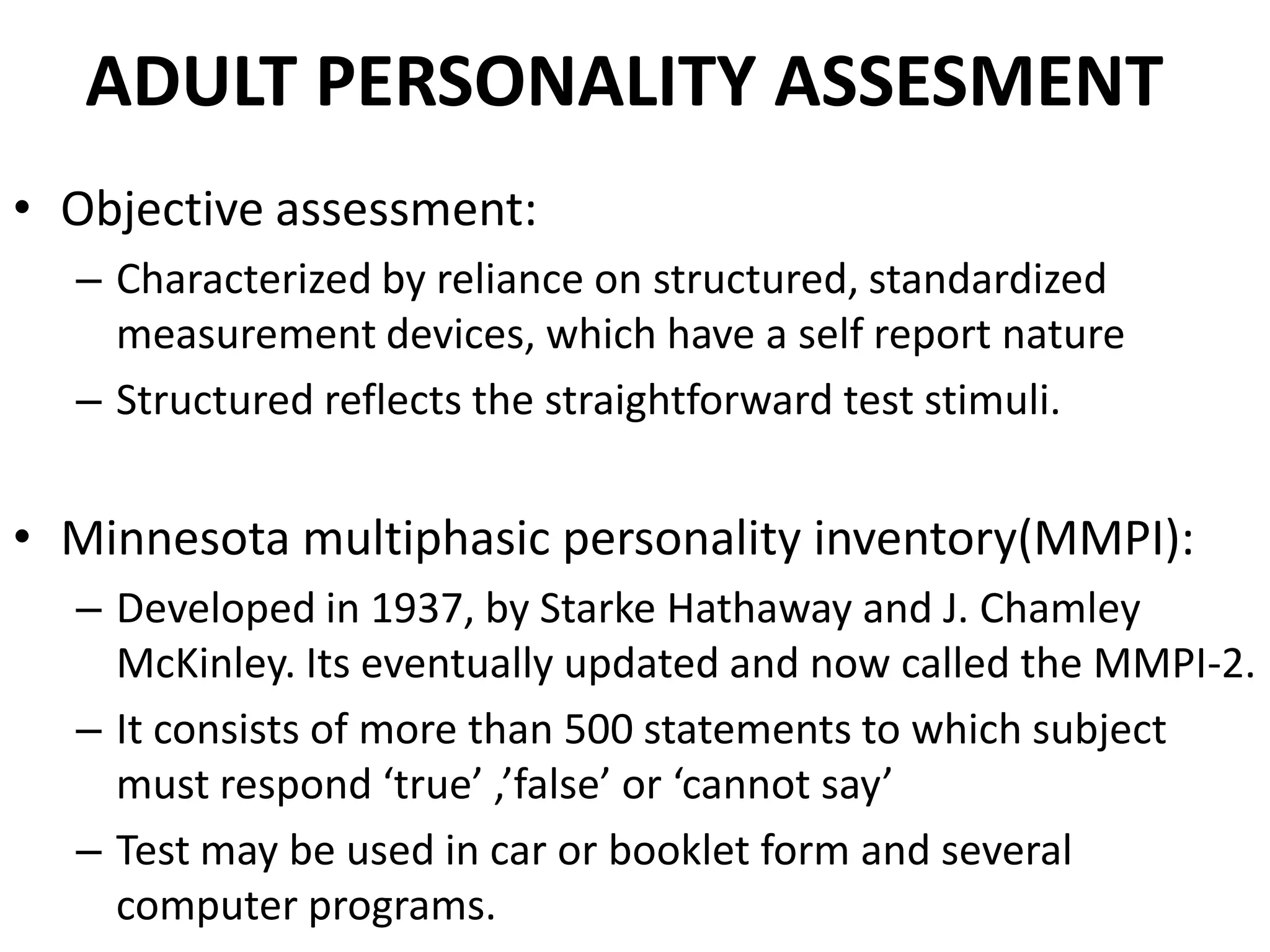 ADULT PERSONALITY ASSESMENT

• Objective assessment:
– Characterized by reliance on structured, standardized measurement devices, which have a self report nature
– Structured reflects the straightforward test stimuli.

• Minnesota multiphasic personality inventory(MMPI):
– Developed in 1937, by Starke Hathaway and J. Chamley McKinley. Its eventually updated and now called the MMPI-2.
– It consists of more than 500 statements to which subject must respond ‘true’ ,’false’ or ‘cannot say’
– Test may be used in car or booklet form and several computer programs.